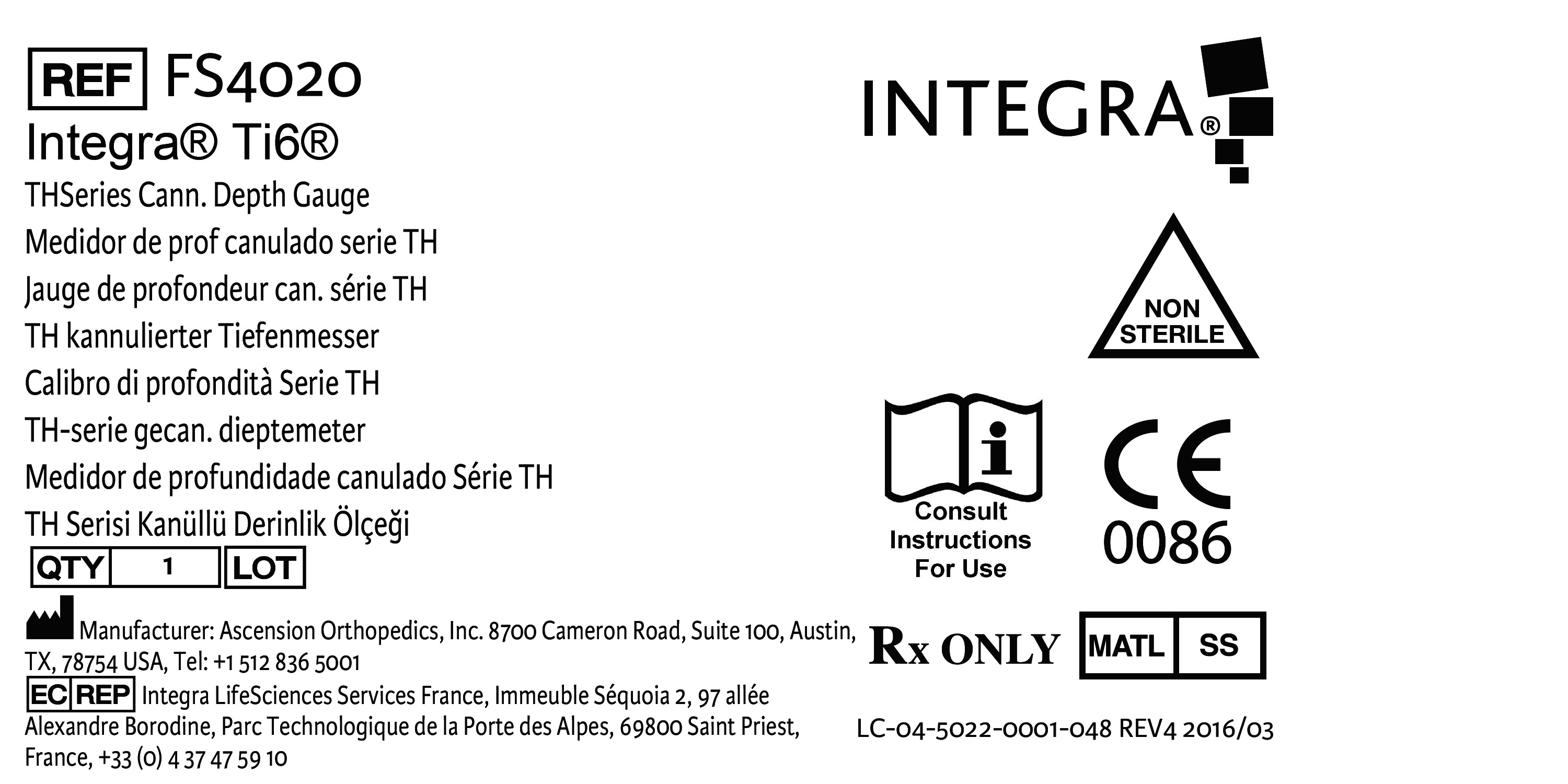 REF FS4020

Integra® Ti6®

THSeries Cann. Depth Gauge

Medidor de prof canulado serie TH

Jauge de profondeur can. série TH

TH kannulierter Tiefenmesser

Calibro di profondità Serie TH

TH-serie gecan. dieptemeter

Medidor de profundidade canulado Série TH

TH Serisi Kanüllü Derinlik Ölçeği

QTY 1 LOT

Manufacturer: Ascension Orthopedics, Inc. 8700 Cameron Road, Suite 100, Austin, TX, 78754 USA, Tel: +1 512 836 5001

EC REP Integra LifeSciences Services France, Immeuble Séquoia 2, 97 allée Alexandre Borodine, Parc Technologique de la Porte des Alpes, 69800 Saint Priest, France, +33 (0) 4 37 47 59 10

INTEGRA®

NON STERILE

Consult Instructions For Use

CE 0086

Rx ONLY

MATL SS

LC-04-5022-0001-048 REV4 2016/03